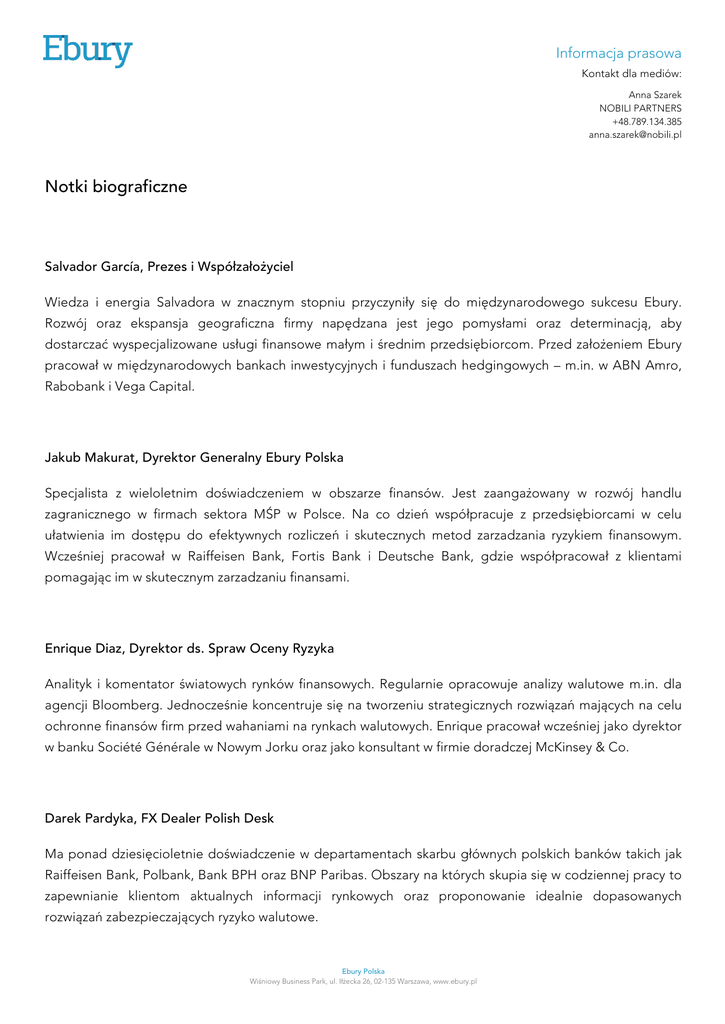 Ebury

Informacja prasowa

Kontakt dla mediów:

Anna Szarek
NOBILI PARTNERS
+48.789.134.385
anna.szarek@nobili.pl

Notki biograficzne

Salvador García, Prezes i Współzałożyciel

Wiedza i energia Salvadora w znacznym stopniu przyczyniły się do międzynarodowego sukcesu Ebury. Rozwój oraz ekspansja geograficzna firmy napędzana jest jego pomysłami oraz determinacją, aby dostarczać wyspecjalizowane usługi finansowe małym i średnim przedsiębiorcom. Przed założeniem Ebury pracował w międzynarodowych bankach inwestycyjnych i funduszach hedgingowych – m.in. w ABN Amro, Rabobank i Vega Capital.

Jakub Makurat, Dyrektor Generalny Ebury Polska

Specjalista z wieloletnim doświadczeniem w obszarze finansów. Jest zaangażowany w rozwój handlu zagranicznego w firmach sektora MŚP w Polsce. Na co dzień współpracuje z przedsiębiorcami w celu ułatwienia im dostępu do efektywnych rozliczeń i skutecznych metod zarzadzania ryzykiem finansowym. Wcześniej pracował w Raiffeisen Bank, Fortis Bank i Deutsche Bank, gdzie współpracował z klientami pomagając im w skutecznym zarzadzaniu finansami.

Enrique Diaz, Dyrektor ds. Spraw Oceny Ryzyka

Analityk i komentator światowych rynków finansowych. Regularnie opracowuje analizy walutowe m.in. dla agencji Bloomberg. Jednocześnie koncentruje się na tworzeniu strategicznych rozwiązań mających na celu ochronne finansów firm przed wahaniami na rynkach walutowych. Enrique pracował wcześniej jako dyrektor w banku Société Générale w Nowym Jorku oraz jako konsultant w firmie doradczej McKinsey & Co.

Darek Pardyka, FX Dealer Polish Desk

Ma ponad dziesięcioletnie doświadczenie w departamentach skarbu głównych polskich banków takich jak Raiffeisen Bank, Polbank, Bank BPH oraz BNP Paribas. Obszary na których skupia się w codziennej pracy to zapewnianie klientom aktualnych informacji rynkowych oraz proponowanie idealnie dopasowanych rozwiązań zabezpieczających ryzyko walutowe.

Ebury Polska
Wiśniowy Business Park, ul. Iłżecka 26, 02-135 Warszawa, www.ebury.pl